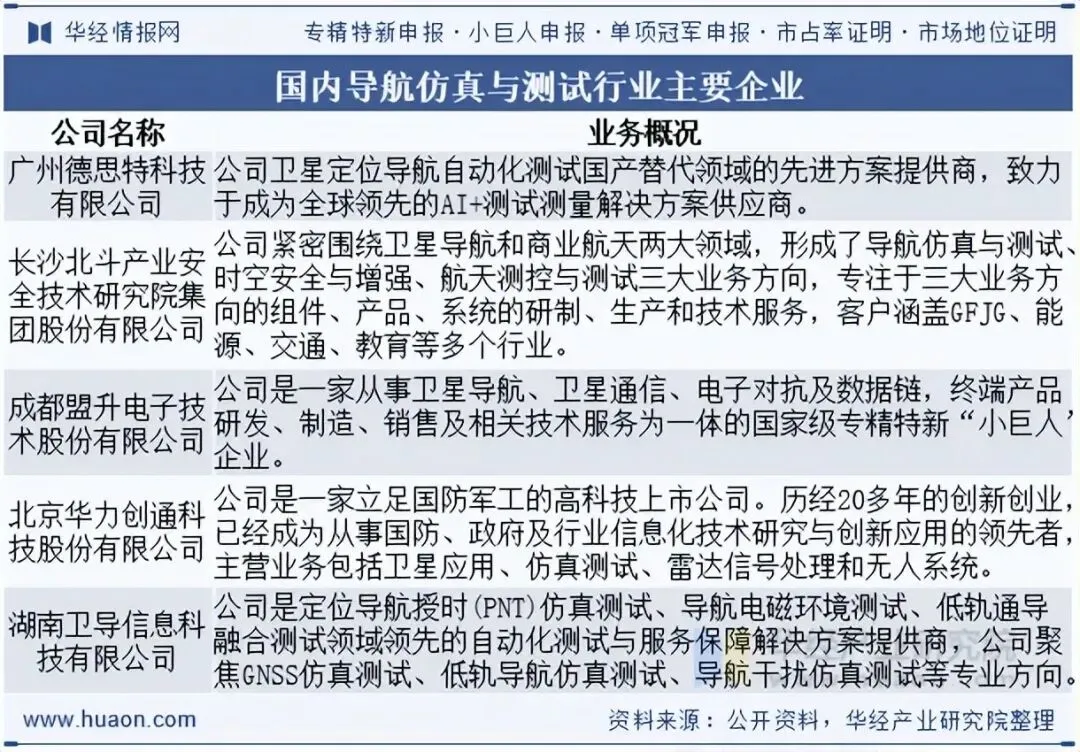 华经情报网　专精特新申报 · 小巨人申报 · 单项冠军申报 · 市占率证明 · 市场地位证明

国内导航仿真与测试行业主要企业

| 公司名称 | 业务概况 |
|---|---|
| 广州德思特科技有限公司 | 公司卫星定位导航自动化测试国产替代领域的先进方案提供商，致力于成为全球领先的AI+测试测量解决方案供应商。 |
| 长沙北斗产业安全技术研究院集团股份有限公司 | 公司紧密围绕卫星导航和商业航天两大领域，形成了导航仿真与测试、时空安全与增强、航天测控与测试三大业务方向，专注于三大业务方向的组件、产品、系统的研制、生产和技术服务，客户涵盖GFJG、能源、交通、教育等多个行业。 |
| 成都盟升电子技术股份有限公司 | 公司是一家从事卫星导航、卫星通信、电子对抗及数据链，终端产品研发、制造、销售及相关技术服务为一体的国家级专精特新“小巨人”企业。 |
| 北京华力创通科技股份有限公司 | 公司是一家立足国防军工的高科技上市公司。历经20多年的创新创业，已经成为从事国防、政府及行业信息化技术研究与创新应用的领先者，主营业务包括卫星应用、仿真测试、雷达信号处理和无人系统。 |
| 湖南卫导信息科技有限公司 | 公司是定位导航授时(PNT)仿真测试、导航电磁环境测试、低轨通导融合测试领域领先的自动化测试与服务保障解决方案提供商，公司聚焦GNSS仿真测试、低轨导航仿真测试、导航干扰仿真测试等专业方向。 |

www.huaon.com　资料来源：公开资料，华经产业研究院整理